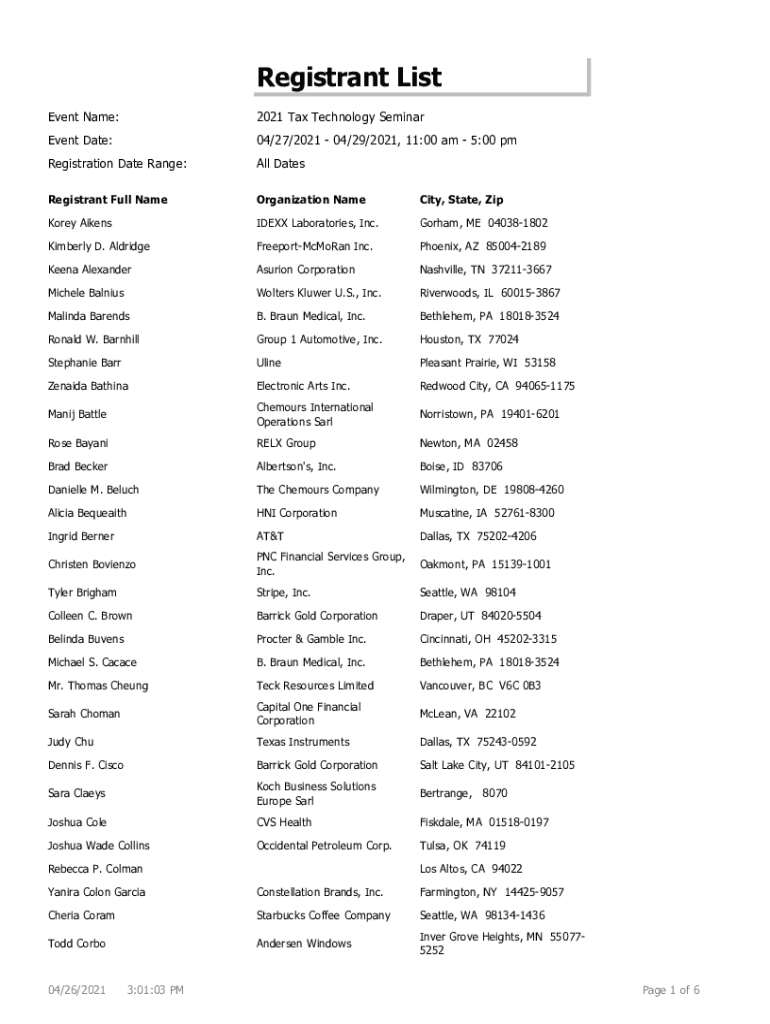 Registrant List

Event Name: 2021 Tax Technology Seminar

Event Date: 04/27/2021 - 04/29/2021, 11:00 am - 5:00 pm

Registration Date Range: All Dates

| Registrant Full Name | Organization Name | City, State, Zip |
|---|---|---|
| Korey Aikens | IDEXX Laboratories, Inc. | Gorham, ME 04038-1802 |
| Kimberly D. Aldridge | Freeport-McMoRan Inc. | Phoenix, AZ 85004-2189 |
| Keena Alexander | Asurion Corporation | Nashville, TN 37211-3667 |
| Michele Balnius | Wolters Kluwer U.S., Inc. | Riverwoods, IL 60015-3867 |
| Malinda Barends | B. Braun Medical, Inc. | Bethlehem, PA 18018-3524 |
| Ronald W. Barnhill | Group 1 Automotive, Inc. | Houston, TX 77024 |
| Stephanie Barr | Uline | Pleasant Prairie, WI 53158 |
| Zenaida Bathina | Electronic Arts Inc. | Redwood City, CA 94065-1175 |
| Manij Battle | Chemours International Operations Sarl | Norristown, PA 19401-6201 |
| Rose Bayani | RELX Group | Newton, MA 02458 |
| Brad Becker | Albertson's, Inc. | Boise, ID 83706 |
| Danielle M. Beluch | The Chemours Company | Wilmington, DE 19808-4260 |
| Alicia Bequeaith | HNI Corporation | Muscatine, IA 52761-8300 |
| Ingrid Berner | AT&T | Dallas, TX 75202-4206 |
| Christen Bovienzo | PNC Financial Services Group, Inc. | Oakmont, PA 15139-1001 |
| Tyler Brigham | Stripe, Inc. | Seattle, WA 98104 |
| Colleen C. Brown | Barrick Gold Corporation | Draper, UT 84020-5504 |
| Belinda Buvens | Procter & Gamble Inc. | Cincinnati, OH 45202-3315 |
| Michael S. Cacace | B. Braun Medical, Inc. | Bethlehem, PA 18018-3524 |
| Mr. Thomas Cheung | Teck Resources Limited | Vancouver, BC V6C 0B3 |
| Sarah Choman | Capital One Financial Corporation | McLean, VA 22102 |
| Judy Chu | Texas Instruments | Dallas, TX 75243-0592 |
| Dennis F. Cisco | Barrick Gold Corporation | Salt Lake City, UT 84101-2105 |
| Sara Claeys | Koch Business Solutions Europe Sarl | Bertrange, 8070 |
| Joshua Cole | CVS Health | Fiskdale, MA 01518-0197 |
| Joshua Wade Collins | Occidental Petroleum Corp. | Tulsa, OK 74119 |
| Rebecca P. Colman | | Los Altos, CA 94022 |
| Yanira Colon Garcia | Constellation Brands, Inc. | Farmington, NY 14425-9057 |
| Cheria Coram | Starbucks Coffee Company | Seattle, WA 98134-1436 |
| Todd Corbo | Andersen Windows | Inver Grove Heights, MN 55077-5252 |

04/26/2021 3:01:03 PM

Page 1 of 6